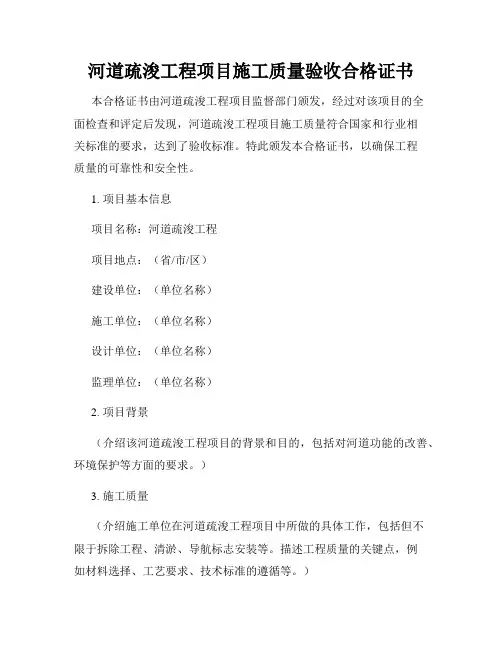 河道疏浚工程项目施工质量验收合格证书

本合格证书由河道疏浚工程项目监督部门颁发，经过对该项目的全面检查和评定后发现，河道疏浚工程项目施工质量符合国家和行业相关标准的要求，达到了验收标准。特此颁发本合格证书，以确保工程质量的可靠性和安全性。

1. 项目基本信息

项目名称：河道疏浚工程

项目地点：（省/市/区）

建设单位：（单位名称）

施工单位：（单位名称）

设计单位：（单位名称）

监理单位：（单位名称）

2. 项目背景

（介绍该河道疏浚工程项目的背景和目的，包括对河道功能的改善、环境保护等方面的要求。）

3. 施工质量

（介绍施工单位在河道疏浚工程项目中所做的具体工作，包括但不限于拆除工程、清淤、导航标志安装等。描述工程质量的关键点，例如材料选择、工艺要求、技术标准的遵循等。）